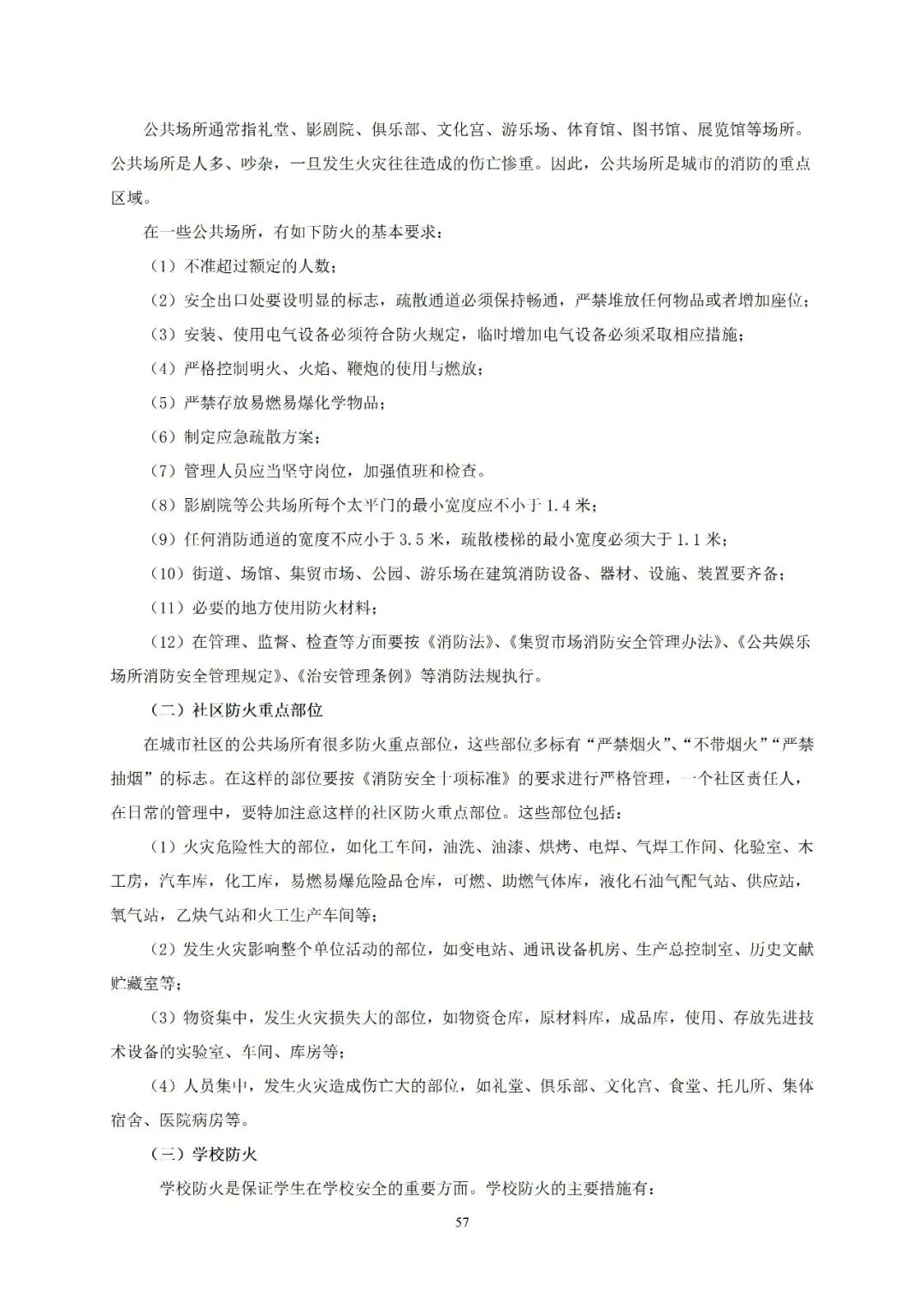 公共场所通常指礼堂、影剧院、俱乐部、文化宫、游乐场、体育馆、图书馆、展览馆等场所。公共场所是人多、吵杂，一旦发生火灾往往造成的伤亡惨重。因此，公共场所是城市的消防的重点区域。

在一些公共场所，有如下防火的基本要求：

（1）不准超过额定的人数；

（2）安全出口处要设明显的标志，疏散通道必须保持畅通，严禁堆放任何物品或者增加座位；

（3）安装、使用电气设备必须符合防火规定，临时增加电气设备必须采取相应措施；

（4）严格控制明火、火焰、鞭炮的使用与燃放；

（5）严禁存放易燃易爆化学物品；

（6）制定应急疏散方案；

（7）管理人员应当坚守岗位，加强值班和检查。

（8）影剧院等公共场所每个太平门的最小宽度应不小于 1.4 米；

（9）任何消防通道的宽度不应小于 3.5 米，疏散楼梯的最小宽度必须大于 1.1 米；

（10）街道、场馆、集贸市场、公园、游乐场在建筑消防设备、器材、设施、装置要齐备；

（11）必要的地方使用防火材料；

（12）在管理、监督、检查等方面要按《消防法》、《集贸市场消防安全管理办法》、《公共娱乐场所消防安全管理规定》、《治安管理条例》等消防法规执行。

（二）社区防火重点部位

在城市社区的公共场所有很多防火重点部位，这些部位多标有“严禁烟火”、“不带烟火”“严禁抽烟”的标志。在这样的部位要按《消防安全十项标准》的要求进行严格管理，一个社区责任人，在日常的管理中，要特加注意这样的社区防火重点部位。这些部位包括：

（1）火灾危险性大的部位，如化工车间，油洗、油漆、烘烤、电焊、气焊工作间、化验室、木工房，汽车库，化工库，易燃易爆危险品仓库，可燃、助燃气体库，液化石油气配气站、供应站，氧气站，乙炔气站和火工生产车间等；

（2）发生火灾影响整个单位活动的部位，如变电站、通讯设备机房、生产总控制室、历史文献贮藏室等；

（3）物资集中，发生火灾损失大的部位，如物资仓库，原材料库，成品库，使用、存放先进技术设备的实验室、车间、库房等；

（4）人员集中，发生火灾造成伤亡大的部位，如礼堂、俱乐部、文化宫、食堂、托儿所、集体宿舍、医院病房等。

（三）学校防火

学校防火是保证学生在学校安全的重要方面。学校防火的主要措施有：

57